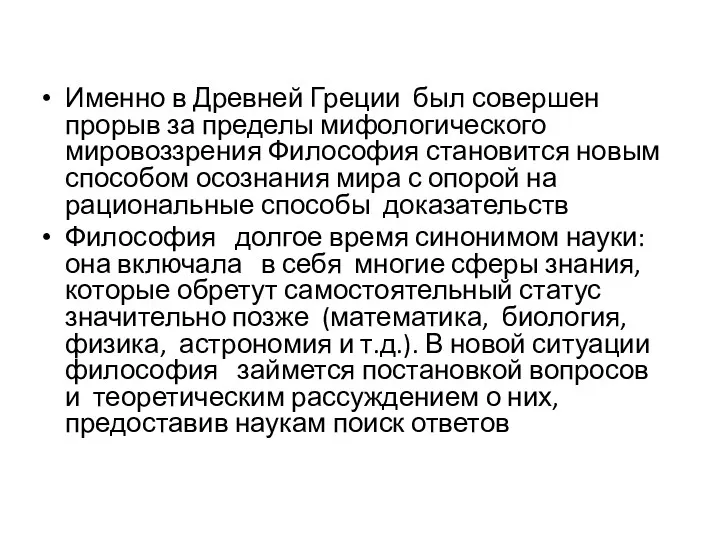 • Именно в Древней Греции был совершен прорыв за пределы мифологического мировоззрения Философия становится новым способом осознания мира с опорой на рациональные способы доказательств

• Философия долгое время синонимом науки: она включала в себя многие сферы знания, которые обретут самостоятельный статус значительно позже (математика, биология, физика, астрономия и т.д.). В новой ситуации философия займется постановкой вопросов и теоретическим рассуждением о них, предоставив наукам поиск ответов